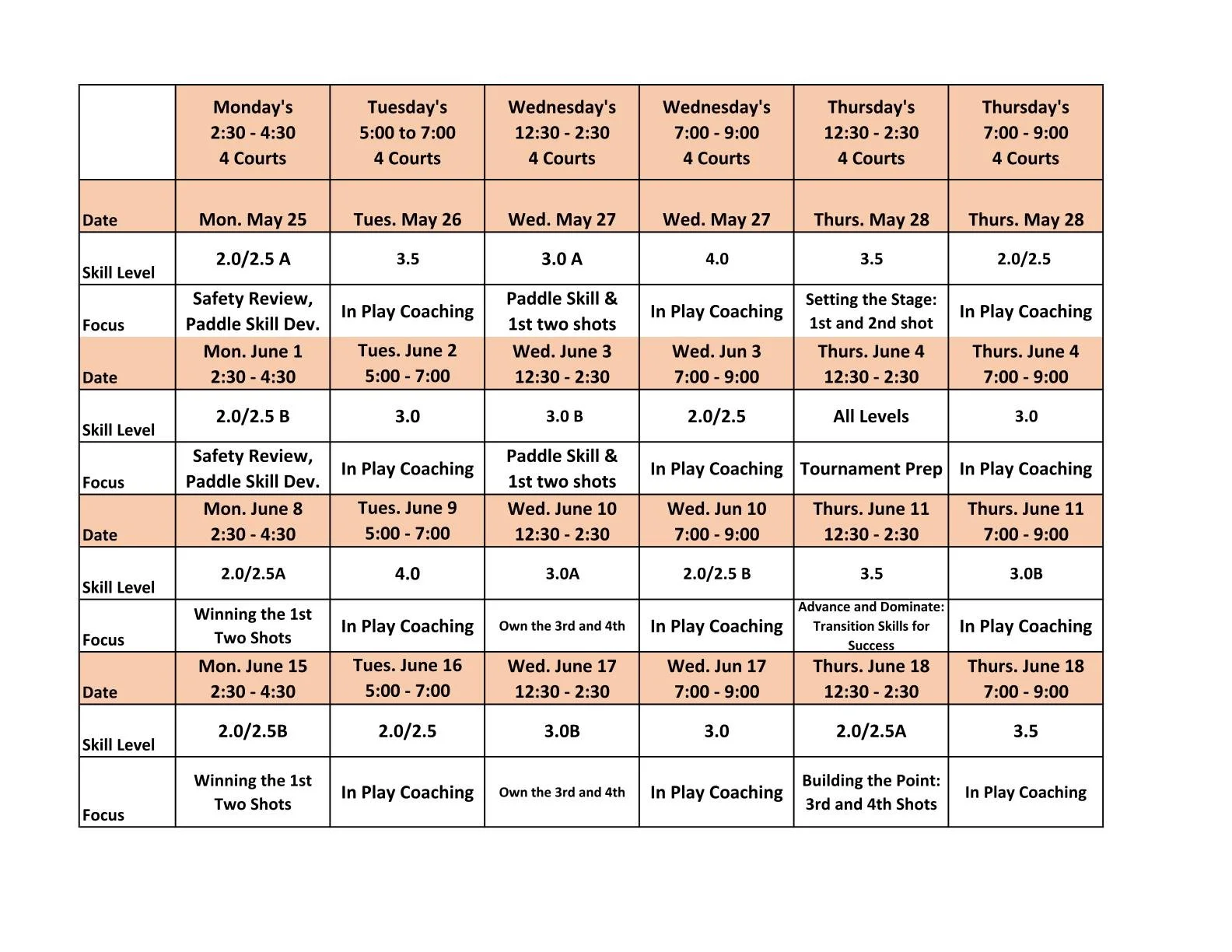 |  | Monday's 2:30 - 4:30 4 Courts | Tuesday's 5:00 to 7:00 4 Courts | Wednesday's 12:30 - 2:30 4 Courts | Wednesday's 7:00 - 9:00 4 Courts | Thursday's 12:30 - 2:30 4 Courts | Thursday's 7:00 - 9:00 4 Courts |
|---|---|---|---|---|---|---|
| Date | Mon. May 25 | Tues. May 26 | Wed. May 27 | Wed. May 27 | Thurs. May 28 | Thurs. May 28 |
| Skill Level | 2.0/2.5 A | 3.5 | 3.0 A | 4.0 | 3.5 | 2.0/2.5 |
| Focus | Safety Review, Paddle Skill Dev. | In Play Coaching | Paddle Skill & 1st two shots | In Play Coaching | Setting the Stage: 1st and 2nd shot | In Play Coaching |
| Date | Mon. June 1 2:30 - 4:30 | Tues. June 2 5:00 - 7:00 | Wed. June 3 12:30 - 2:30 | Wed. Jun 3 7:00 - 9:00 | Thurs. June 4 12:30 - 2:30 | Thurs. June 4 7:00 - 9:00 |
| Skill Level | 2.0/2.5 B | 3.0 | 3.0 B | 2.0/2.5 | All Levels | 3.0 |
| Focus | Safety Review, Paddle Skill Dev. | In Play Coaching | Paddle Skill & 1st two shots | In Play Coaching | Tournament Prep | In Play Coaching |
| Date | Mon. June 8 2:30 - 4:30 | Tues. June 9 5:00 - 7:00 | Wed. June 10 12:30 - 2:30 | Wed. Jun 10 7:00 - 9:00 | Thurs. June 11 12:30 - 2:30 | Thurs. June 11 7:00 - 9:00 |
| Skill Level | 2.0/2.5A | 4.0 | 3.0A | 2.0/2.5 B | 3.5 | 3.0B |
| Focus | Winning the 1st Two Shots | In Play Coaching | Own the 3rd and 4th | In Play Coaching | Advance and Dominate: Transition Skills for Success | In Play Coaching |
| Date | Mon. June 15 2:30 - 4:30 | Tues. June 16 5:00 - 7:00 | Wed. June 17 12:30 - 2:30 | Wed. Jun 17 7:00 - 9:00 | Thurs. June 18 12:30 - 2:30 | Thurs. June 18 7:00 - 9:00 |
| Skill Level | 2.0/2.5B | 2.0/2.5 | 3.0B | 3.0 | 2.0/2.5A | 3.5 |
| Focus | Winning the 1st Two Shots | In Play Coaching | Own the 3rd and 4th | In Play Coaching | Building the Point: 3rd and 4th Shots | In Play Coaching |